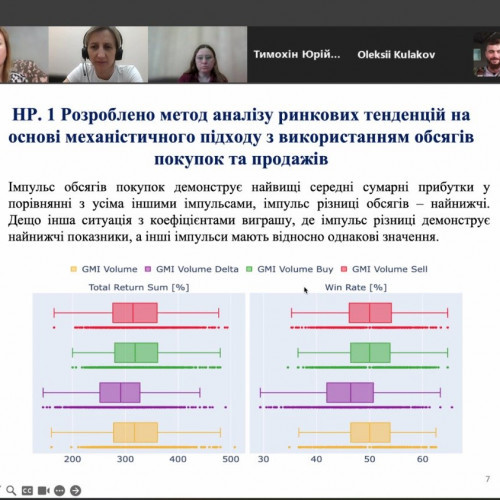 Тимохін Юрій...

Oleksii Kulakov

НР. 1 Розроблено метод аналізу ринкових тенденцій на основі механістичного підходу з використанням обсягів покупок та продажів

Імпульс обсягів покупок демонструє найвищі середні сумарні прибутки у порівнянні з усіма іншими імпульсами, імпульс різниці обсягів – найнижчі. Дещо інша ситуація з коефіцієнтами виграшу, де імпульс різниці демонструє найнижчі показники, а інші імпульси мають відносно однакові значення.

GMI Volume GMI Volume Delta GMI Volume Buy GMI Volume Sell

Total Return Sum [%]

200 300 400 500

Win Rate [%]

30 40 50 60

7